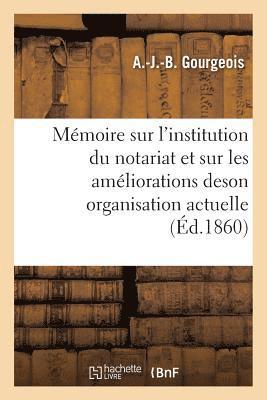 A.-J.-B. Gourgeois

Mémoire sur l'institution du notariat et sur les améliorations deson organisation actuelle (Éd.1860)

hachette LIVRE

BnF